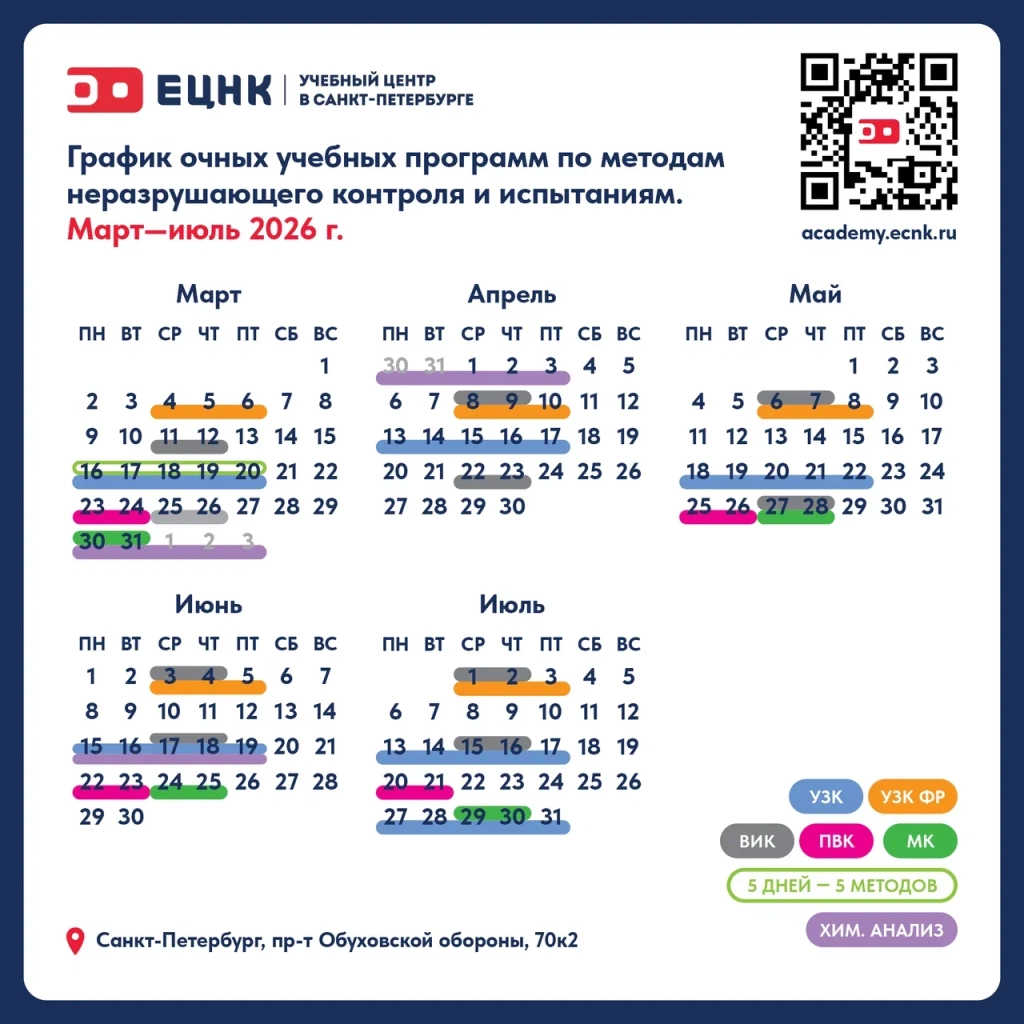 ЕЦНК | УЧЕБНЫЙ ЦЕНТР В САНКТ-ПЕТЕРБУРГЕ

График очных учебных программ по методам неразрушающего контроля и испытаниям.
Март—июль 2026 г.

academy.ecnk.ru

Март

| ПН | ВТ | СР | ЧТ | ПТ | СБ | ВС |
|---|---|---|---|---|---|---|
| | | | | | | 1 |
| 2 | 3 | 4 | 5 | 6 | 7 | 8 |
| 9 | 10 | 11 | 12 | 13 | 14 | 15 |
| 16 | 17 | 18 | 19 | 20 | 21 | 22 |
| 23 | 24 | 25 | 26 | 27 | 28 | 29 |
| 30 | 31 | 1 | 2 | 3 | | |

Апрель

| ПН | ВТ | СР | ЧТ | ПТ | СБ | ВС |
|---|---|---|---|---|---|---|
| 30 | 31 | 1 | 2 | 3 | 4 | 5 |
| 6 | 7 | 8 | 9 | 10 | 11 | 12 |
| 13 | 14 | 15 | 16 | 17 | 18 | 19 |
| 20 | 21 | 22 | 23 | 24 | 25 | 26 |
| 27 | 28 | 29 | 30 | | | |

Май

| ПН | ВТ | СР | ЧТ | ПТ | СБ | ВС |
|---|---|---|---|---|---|---|
| | | | | 1 | 2 | 3 |
| 4 | 5 | 6 | 7 | 8 | 9 | 10 |
| 11 | 12 | 13 | 14 | 15 | 16 | 17 |
| 18 | 19 | 20 | 21 | 22 | 23 | 24 |
| 25 | 26 | 27 | 28 | 29 | 30 | 31 |

Июнь

| ПН | ВТ | СР | ЧТ | ПТ | СБ | ВС |
|---|---|---|---|---|---|---|
| 1 | 2 | 3 | 4 | 5 | 6 | 7 |
| 8 | 9 | 10 | 11 | 12 | 13 | 14 |
| 15 | 16 | 17 | 18 | 19 | 20 | 21 |
| 22 | 23 | 24 | 25 | 26 | 27 | 28 |
| 29 | 30 | | | | | |

Июль

| ПН | ВТ | СР | ЧТ | ПТ | СБ | ВС |
|---|---|---|---|---|---|---|
| | | 1 | 2 | 3 | 4 | 5 |
| 6 | 7 | 8 | 9 | 10 | 11 | 12 |
| 13 | 14 | 15 | 16 | 17 | 18 | 19 |
| 20 | 21 | 22 | 23 | 24 | 25 | 26 |
| 27 | 28 | 29 | 30 | 31 | | |

УЗК
УЗК ФР
ВИК
ПВК
МК
5 ДНЕЙ — 5 МЕТОДОВ
ХИМ. АНАЛИЗ

Санкт-Петербург, пр-т Обуховской обороны, 70к2